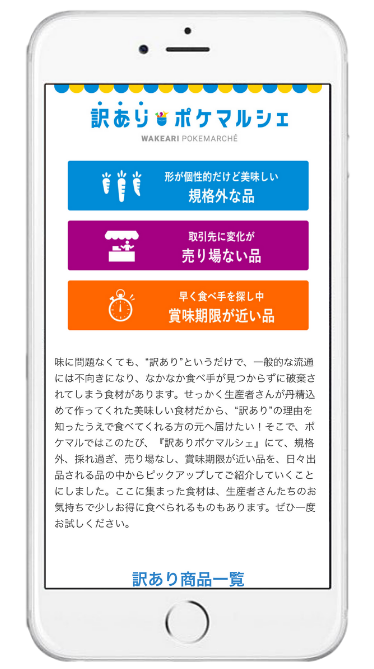 訳あり ポケマルシェ
WAKEARI POKEMARCHÉ

形が個性的だけど美味しい
規格外な品

取引先に変化が
売り場ない品

早く食べ手を探し中
賞味期限が近い品

味に問題なくても、"訳あり"というだけで、一般的な流通には不向きになり、なかなか食べ手が見つからずに破棄されてしまう食材があります。せっかく生産者さんが丹精込めて作ってくれた美味しい食材だから、"訳あり"の理由を知ったうえで食べてくれる方の元へ届けたい！そこで、ポケマルではこのたび、『訳ありポケマルシェ』にて、規格外、採れ過ぎ、売り場なし、賞味期限が近い品を、日々出品される品の中からピックアップしてご紹介していくことにしました。ここに集まった食材は、生産者さんたちのお気持ちで少しお得に食べられるものもあります。ぜひ一度お試しください。

訳あり商品一覧